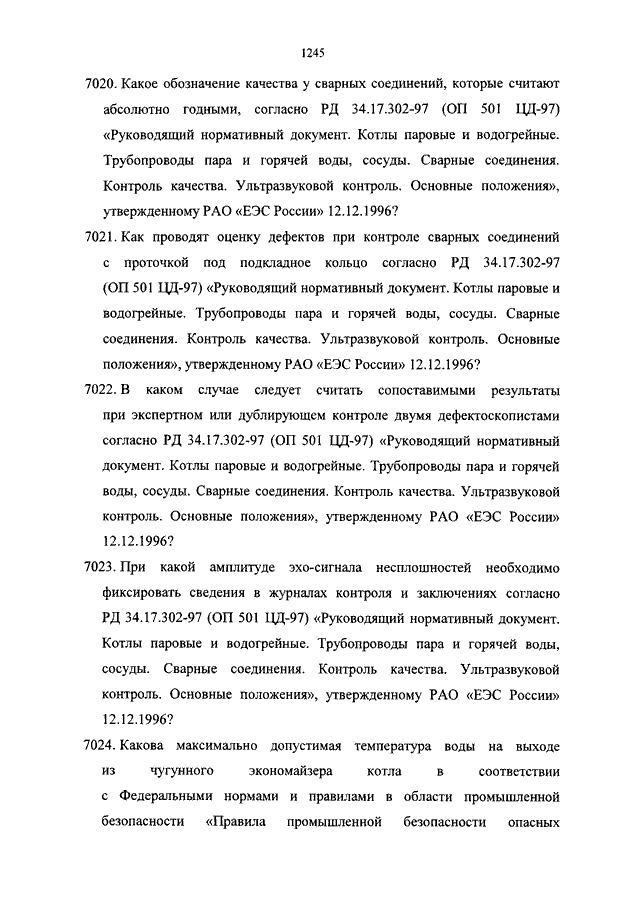 1245

7020. Какое обозначение качества у сварных соединений, которые считают абсолютно годными, согласно РД 34.17.302-97 (ОП 501 ЦД-97) «Руководящий нормативный документ. Котлы паровые и водогрейные. Трубопроводы пара и горячей воды, сосуды. Сварные соединения. Контроль качества. Ультразвуковой контроль. Основные положения», утвержденному РАО «ЕЭС России» 12.12.1996?

7021. Как проводят оценку дефектов при контроле сварных соединений с проточкой под подкладное кольцо согласно РД 34.17.302-97 (ОП 501 ЦД-97) «Руководящий нормативный документ. Котлы паровые и водогрейные. Трубопроводы пара и горячей воды, сосуды. Сварные соединения. Контроль качества. Ультразвуковой контроль. Основные положения», утвержденному РАО «ЕЭС России» 12.12.1996?

7022. В каком случае следует считать сопоставимыми результаты при экспертном или дублирующем контроле двумя дефектоскопистами согласно РД 34.17.302-97 (ОП 501 ЦД-97) «Руководящий нормативный документ. Котлы паровые и водогрейные. Трубопроводы пара и горячей воды, сосуды. Сварные соединения. Контроль качества. Ультразвуковой контроль. Основные положения», утвержденному РАО «ЕЭС России» 12.12.1996?

7023. При какой амплитуде эхо-сигнала несплошностей необходимо фиксировать сведения в журналах контроля и заключениях согласно РД 34.17.302-97 (ОП 501 ЦД-97) «Руководящий нормативный документ. Котлы паровые и водогрейные. Трубопроводы пара и горячей воды, сосуды. Сварные соединения. Контроль качества. Ультразвуковой контроль. Основные положения», утвержденному РАО «ЕЭС России» 12.12.1996?

7024. Какова максимально допустимая температура воды на выходе из чугунного экономайзера котла в соответствии с Федеральными нормами и правилами в области промышленной безопасности «Правила промышленной безопасности опасных